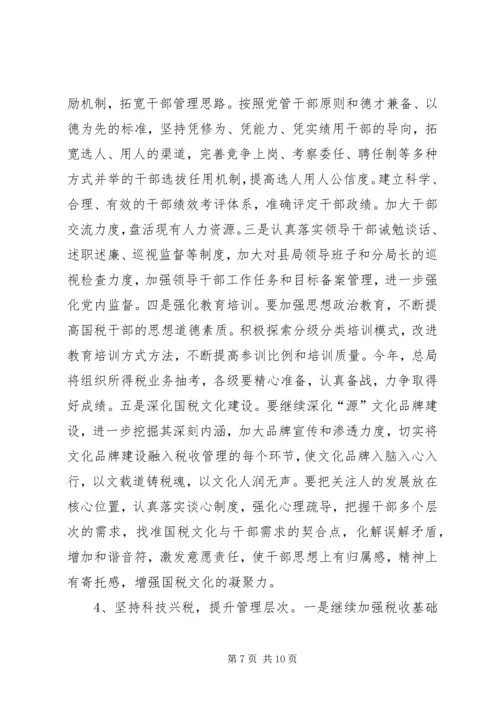 励机制，拓宽干部管理思路。按照党管干部原则和德才兼备、以德为先的标准，坚持凭修为、凭能力、凭实绩用干部的导向，拓宽选人、用人的渠道，完善竞争上岗、考察委任、聘任制等多种方式并举的干部选拔任用机制，提高选人用人公信度。建立科学、合理、有效的干部绩效考评体系，准确评定干部政绩。加大干部交流力度，盘活现有人力资源。三是认真落实领导干部诫勉谈话、述职述廉、巡视监督等制度，加大对县局领导班子和分局长的巡视检查力度，加强领导干部工作任务和目标备案管理，进一步强化党内监督。四是强化教育培训。要加强思想政治教育，不断提高国税干部的思想道德素质。积极探索分级分类培训模式，改进教育培训方式方法，不断提高参训比例和培训质量。今年，总局将组织所得税业务抽考，各级要精心准备，认真备战，力争取得好成绩。五是深化国税文化建设。要继续深化“源”文化品牌建设，进一步挖掘其深刻内涵，加大品牌宣传和渗透力度，切实将文化品牌建设融入税收管理的每个环节，使文化品牌入脑入心入行，以文载道铸税魂，以文化人润无声。要把关注人的发展放在核心位置，认真落实谈心制度，强化心理疏导，把握干部多个层次的需求，找准国税文化与干部需求的契合点，化解误解矛盾，增加和谐音符，激发意愿责任，使干部思想上有归属感，精神上有寄托感，增强国税文化的凝聚力。

4、坚持科技兴税，提升管理层次。一是继续加强税收基础

第 7 页 共 10 页